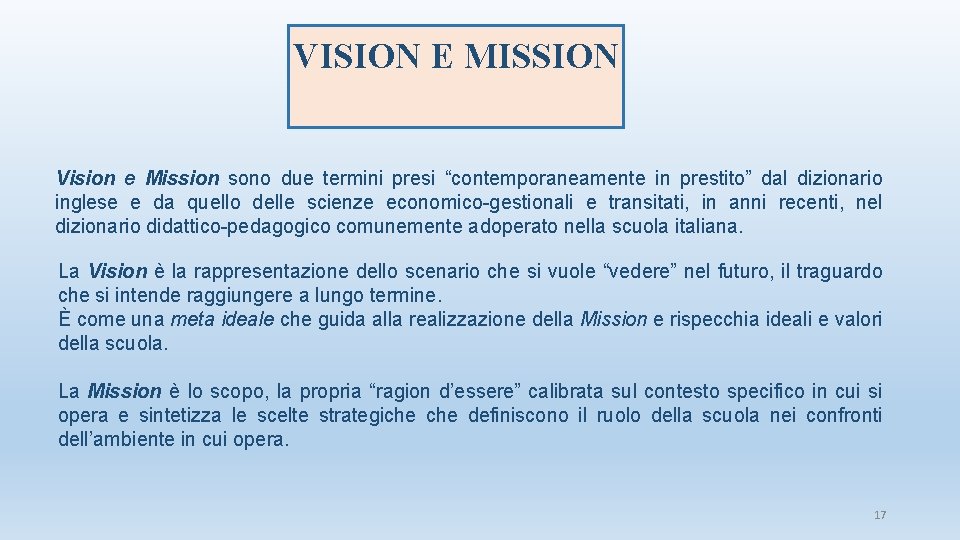 VISION E MISSION

Vision e Mission sono due termini presi “contemporaneamente in prestito” dal dizionario inglese e da quello delle scienze economico-gestionali e transitati, in anni recenti, nel dizionario didattico-pedagogico comunemente adoperato nella scuola italiana.

La Vision è la rappresentazione dello scenario che si vuole “vedere” nel futuro, il traguardo che si intende raggiungere a lungo termine.
È come una meta ideale che guida alla realizzazione della Mission e rispecchia ideali e valori della scuola.

La Mission è lo scopo, la propria “ragion d’essere” calibrata sul contesto specifico in cui si opera e sintetizza le scelte strategiche che definiscono il ruolo della scuola nei confronti dell’ambiente in cui opera.

17